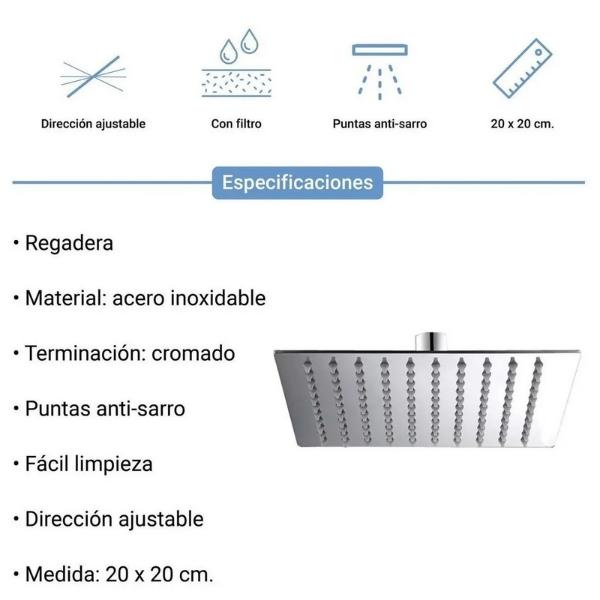 Dirección ajustable

Con filtro

Puntas anti-sarro

20 x 20 cm.

Especificaciones

• Regadera

• Material: acero inoxidable

• Terminación: cromado

• Puntas anti-sarro

• Fácil limpieza

• Dirección ajustable

• Medida: 20 x 20 cm.